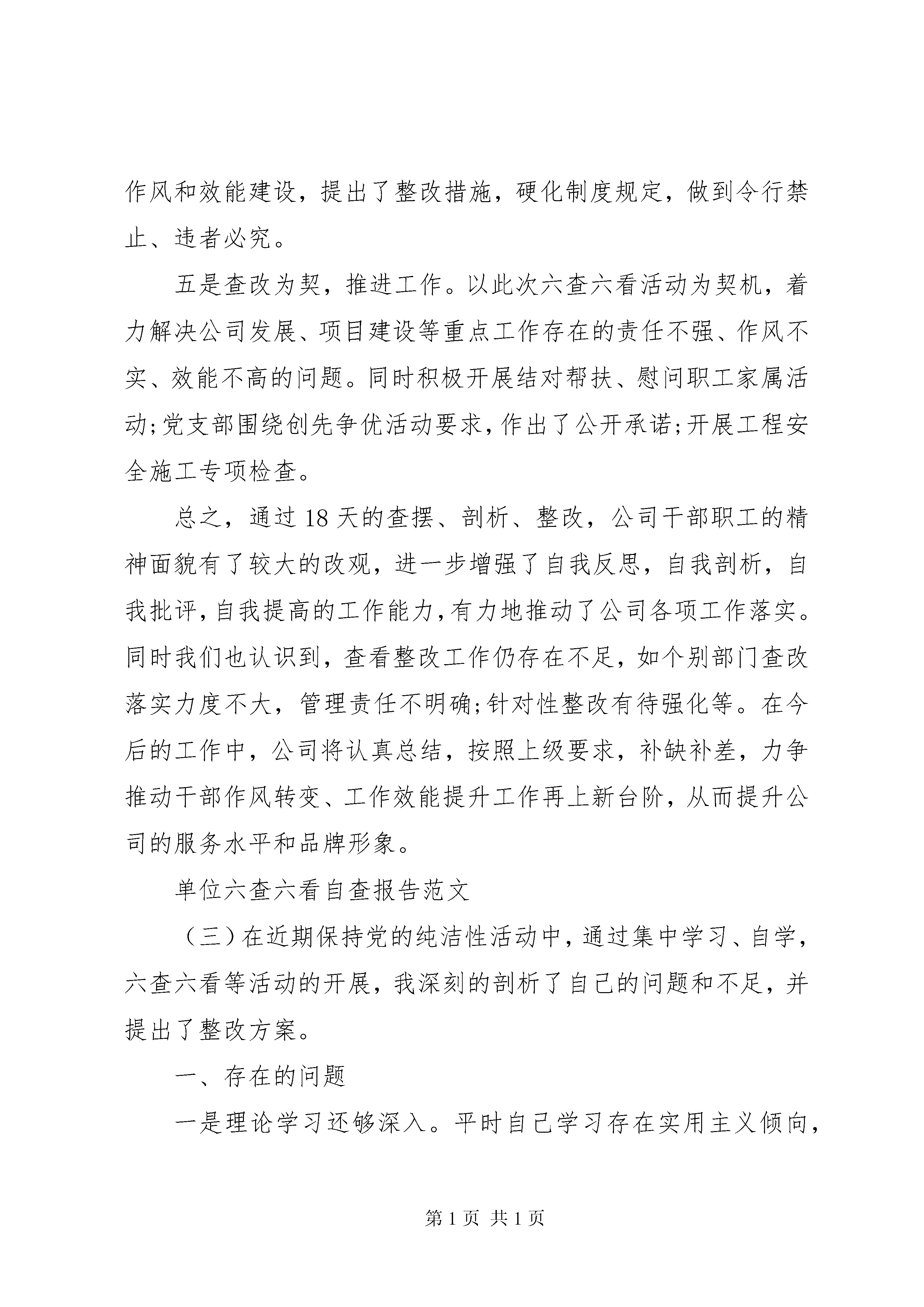 作风和效能建设，提出了整改措施，硬化制度规定，做到令行禁止、违者必究。

五是查改为契，推进工作。以此次六查六看活动为契机，着力解决公司发展、项目建设等重点工作存在的责任不强、作风不实、效能不高的问题。同时积极开展结对帮扶、慰问职工家属活动;党支部围绕创先争优活动要求，作出了公开承诺;开展工程安全施工专项检查。

总之，通过18天的查摆、剖析、整改，公司干部职工的精神面貌有了较大的改观，进一步增强了自我反思，自我剖析，自我批评，自我提高的工作能力，有力地推动了公司各项工作落实。同时我们也认识到，查看整改工作仍存在不足，如个别部门查改落实力度不大，管理责任不明确;针对性整改有待强化等。在今后的工作中，公司将认真总结，按照上级要求，补缺补差，力争推动干部作风转变、工作效能提升工作再上新台阶，从而提升公司的服务水平和品牌形象。

单位六查六看自查报告范文

（三）在近期保持党的纯洁性活动中，通过集中学习、自学，六查六看等活动的开展，我深刻的剖析了自己的问题和不足，并提出了整改方案。

一、存在的问题

一是理论学习还够深入。平时自己学习存在实用主义倾向，

第1页 共1页